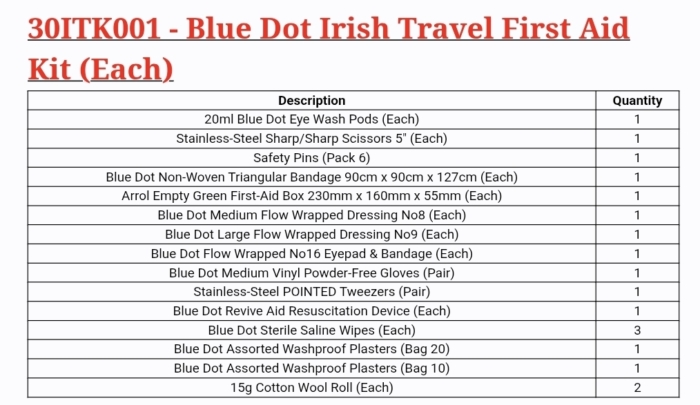 30ITK001 - Blue Dot Irish Travel First Aid Kit (Each)

| Description | Quantity |
|---|---|
| 20ml Blue Dot Eye Wash Pods (Each) | 1 |
| Stainless-Steel Sharp/Sharp Scissors 5" (Each) | 1 |
| Safety Pins (Pack 6) | 1 |
| Blue Dot Non-Woven Triangular Bandage 90cm x 90cm x 127cm (Each) | 1 |
| Arrol Empty Green First-Aid Box 230mm x 160mm x 55mm (Each) | 1 |
| Blue Dot Medium Flow Wrapped Dressing No8 (Each) | 1 |
| Blue Dot Large Flow Wrapped Dressing No9 (Each) | 1 |
| Blue Dot Flow Wrapped No16 Eyepad & Bandage (Each) | 1 |
| Blue Dot Medium Vinyl Powder-Free Gloves (Pair) | 1 |
| Stainless-Steel POINTED Tweezers (Pair) | 1 |
| Blue Dot Revive Aid Resuscitation Device (Each) | 1 |
| Blue Dot Sterile Saline Wipes (Each) | 3 |
| Blue Dot Assorted Washproof Plasters (Bag 20) | 1 |
| Blue Dot Assorted Washproof Plasters (Bag 10) | 1 |
| 15g Cotton Wool Roll (Each) | 2 |